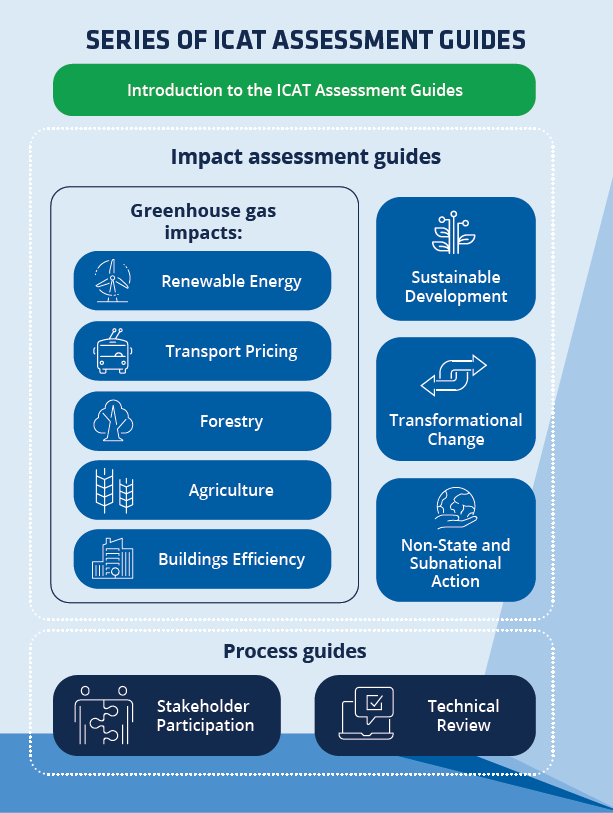 SERIES OF ICAT ASSESSMENT GUIDES

Introduction to the ICAT Assessment Guides

Impact assessment guides

Greenhouse gas impacts:

Renewable Energy

Transport Pricing

Forestry

Agriculture

Buildings Efficiency

Sustainable Development

Transformational Change

Non-State and Subnational Action

Process guides

Stakeholder Participation

Technical Review